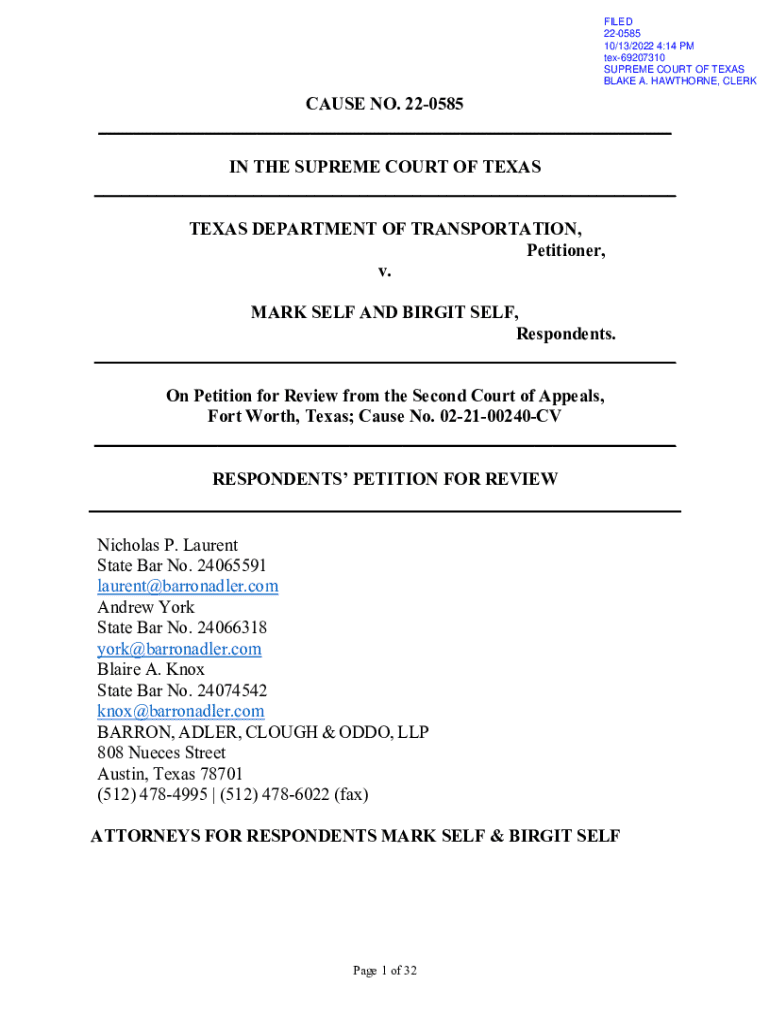 FILED
22-0585
10/13/2022 4:14 PM
tex-69207310
SUPREME COURT OF TEXAS
BLAKE A. HAWTHORNE, CLERK

CAUSE NO. 22-0585

IN THE SUPREME COURT OF TEXAS

TEXAS DEPARTMENT OF TRANSPORTATION,
Petitioner,
v.

MARK SELF AND BIRGIT SELF,
Respondents.

On Petition for Review from the Second Court of Appeals,
Fort Worth, Texas; Cause No. 02-21-00240-CV

RESPONDENTS' PETITION FOR REVIEW

Nicholas P. Laurent
State Bar No. 24065591
laurent@barronadler.com
Andrew York
State Bar No. 24066318
york@barronadler.com
Blaire A. Knox
State Bar No. 24074542
knox@barronadler.com
BARRON, ADLER, CLOUGH & ODDO, LLP
808 Nueces Street
Austin, Texas 78701
(512) 478-4995 | (512) 478-6022 (fax)

ATTORNEYS FOR RESPONDENTS MARK SELF & BIRGIT SELF

Page 1 of 32